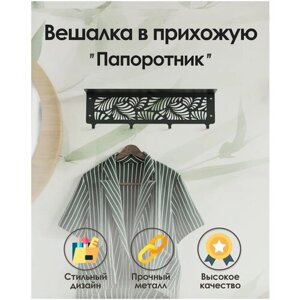 Вешалка в прихожую
"Папоротник"

Стильный дизайн

Прочный металл

Высокое качество